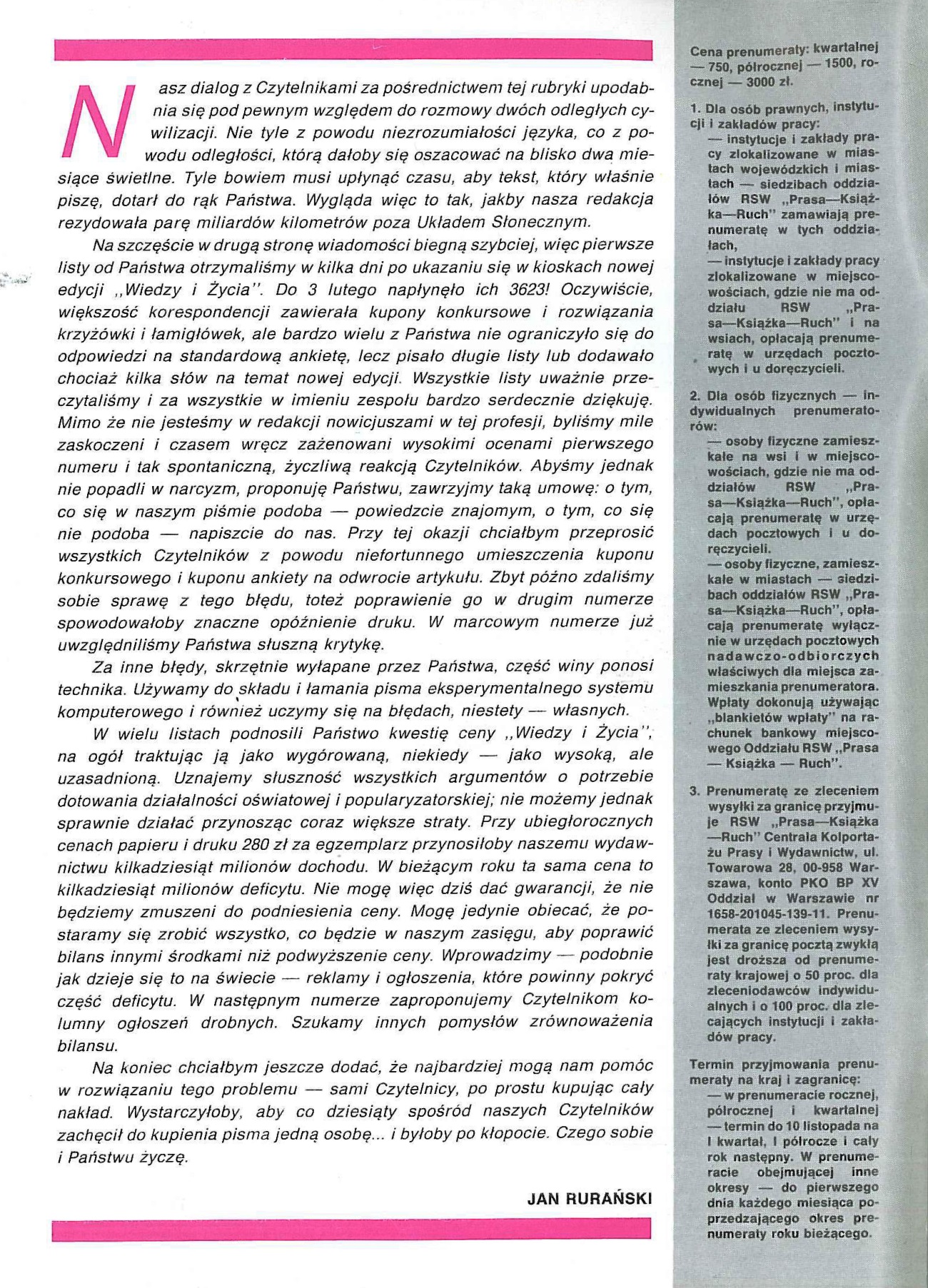 Nasz dialog z Czytelnikami za pośrednictwem tej rubryki upodabnia się pod pewnym względem do rozmowy dwóch odległych cywilizacji. Nie tyle z powodu niezrozumiałości języka, co z powodu odległości, którą dałoby się oszacować na blisko dwa miesiące świetlne. Tyle bowiem musi upłynąć czasu, aby tekst, który właśnie piszę, dotarł do rąk Państwa. Wygląda więc to tak, jakby nasza redakcja rezydowała parę miliardów kilometrów poza Układem Słonecznym.

Na szczęście w drugą stronę wiadomości biegną szybciej, więc pierwsze listy od Państwa otrzymaliśmy w kilka dni po ukazaniu się w kioskach nowej edycji „Wiedzy i Życia". Do 3 lutego napłynęło ich 3623! Oczywiście, większość korespondencji zawierała kupony konkursowe i rozwiązania krzyżówki i łamigłówek, ale bardzo wielu z Państwa nie ograniczyło się do odpowiedzi na standardową ankietę, lecz pisało długie listy lub dodawało chociaż kilka słów na temat nowej edycji. Wszystkie listy uważnie przeczytaliśmy i za wszystkie w imieniu zespołu bardzo serdecznie dziękuję. Mimo że nie jesteśmy w redakcji nowicjuszami w tej profesji, byliśmy mile zaskoczeni i czasem wręcz zażenowani wysokimi ocenami pierwszego numeru i tak spontaniczną, życzliwą reakcją Czytelników. Abyśmy jednak nie popadli w narcyzm, proponuję Państwu, zawrzyjmy taką umowę: o tym, co się w naszym piśmie podoba — powiedzcie znajomym, o tym, co się nie podoba — napiszcie do nas. Przy tej okazji chciałbym przeprosić wszystkich Czytelników z powodu niefortunnego umieszczenia kuponu konkursowego i kuponu ankiety na odwrocie artykułu. Zbyt późno zdaliśmy sobie sprawę z tego błędu, toteż poprawienie go w drugim numerze spowodowałoby znaczne opóźnienie druku. W marcowym numerze już uwzględniliśmy Państwa słuszną krytykę.

Za inne błędy, skrzętnie wyłapane przez Państwa, część winy ponosi technika. Używamy do składu i łamania pisma eksperymentalnego systemu komputerowego i również uczymy się na błędach, niestety — własnych.

W wielu listach podnosili Państwo kwestię ceny „Wiedzy i Życia", na ogół traktując ją jako wygórowaną, niekiedy — jako wysoką, ale uzasadnioną. Uznajemy słuszność wszystkich argumentów o potrzebie dotowania działalności oświatowej i popularyzatorskiej; nie możemy jednak sprawnie działać przynosząc coraz większe straty. Przy ubiegłorocznych cenach papieru i druku 280 zł za egzemplarz przynosiłoby naszemu wydawnictwu kilkadziesiąt milionów dochodu. W bieżącym roku ta sama cena to kilkadziesiąt milionów deficytu. Nie mogę więc dziś dać gwarancji, że nie będziemy zmuszeni do podniesienia ceny. Mogę jedynie obiecać, że postaramy się zrobić wszystko, co będzie w naszym zasięgu, aby poprawić bilans innymi środkami niż podwyższenie ceny. Wprowadzimy — podobnie jak dzieje się to na świecie — reklamy i ogłoszenia, które powinny pokryć część deficytu. W następnym numerze zaproponujemy Czytelnikom kolumny ogłoszeń drobnych. Szukamy innych pomysłów zrównoważenia bilansu.

Na koniec chciałbym jeszcze dodać, że najbardziej mogą nam pomóc w rozwiązaniu tego problemu — sami Czytelnicy, po prostu kupując cały nakład. Wystarczyłoby, aby co dziesiąty spośród naszych Czytelników zachęcił do kupienia pisma jedną osobę... i byłoby po kłopocie. Czego sobie i Państwu życzę.

JAN RURAŃSKI

Cena prenumeraty: kwartalnej — 750, półrocznej — 1500, rocznej — 3000 zł.

1. Dla osób prawnych, instytucji i zakładów pracy:
— instytucje i zakłady pracy zlokalizowane w miastach wojewódzkich i miastach — siedzibach oddziałów RSW „Prasa—Książka—Ruch" zamawiają prenumeratę w tych oddziałach,
— instytucje i zakłady pracy zlokalizowane w miejscowościach, gdzie nie ma oddziału RSW „Prasa—Książka—Ruch" i na wsiach, opłacają prenumeratę w urzędach pocztowych i u doręczycieli.

2. Dla osób fizycznych — indywidualnych prenumeratorów:
— osoby fizyczne zamieszkałe na wsi i w miejscowościach, gdzie nie ma oddziałów RSW „Prasa—Książka—Ruch", opłacają prenumeratę w urzędach pocztowych i u doręczycieli.
— osoby fizyczne, zamieszkałe w miastach — siedzibach oddziałów RSW „Prasa—Książka—Ruch", opłacają prenumeratę wyłącznie w urzędach pocztowych nadawczo-odbiorczych właściwych dla miejsca zamieszkania prenumeratora. Wpłaty dokonują używając „blankietów wpłaty" na rachunek bankowy miejscowego Oddziału RSW „Prasa — Książka — Ruch".

3. Prenumeratę ze zleceniem wysyłki za granicę przyjmuje RSW „Prasa—Książka—Ruch" Centrala Kolportażu Prasy i Wydawnictw, ul. Towarowa 28, 00-958 Warszawa, konto PKO BP XV Oddział w Warszawie nr 1658-201045-139-11. Prenumerata ze zleceniem wysyłki za granicę pocztą zwykłą jest droższa od prenumeraty krajowej o 50 proc. dla zleceniodawców indywidualnych i o 100 proc. dla zlecających instytucji i zakładów pracy.

Termin przyjmowania prenumeraty na kraj i zagranicę:
— w prenumeracie rocznej, półrocznej i kwartalnej — termin do 10 listopada na I kwartał, I półrocze i cały rok następny. W prenumeracie obejmującej inne okresy — do pierwszego dnia każdego miesiąca poprzedzającego okres prenumeraty roku bieżącego.